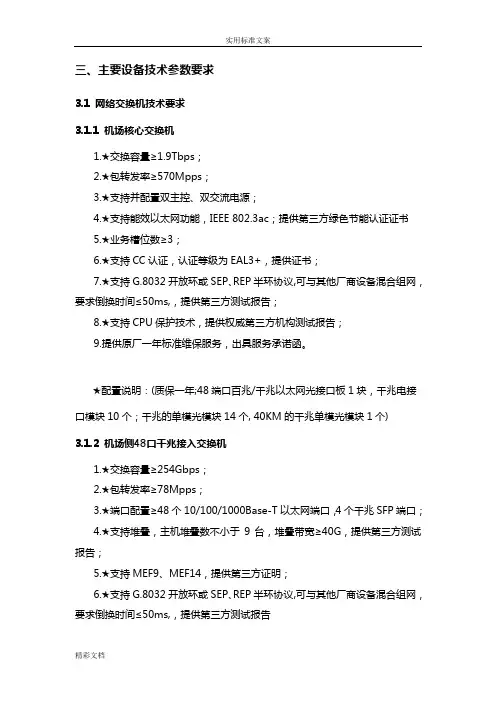 实用标准文案

三、主要设备技术参数要求

3.1 网络交换机技术要求

3.1.1 机场核心交换机

1.★交换容量≥1.9Tbps；

2.★包转发率≥570Mpps；

3.★支持并配置双主控、双交流电源；

4.★支持能效以太网功能，IEEE 802.3ac；提供第三方绿色节能认证证书

5.★业务槽位数≥3；

6.★支持 CC 认证，认证等级为 EAL3+，提供证书；

7.★支持 G.8032 开放环或 SEP、REP 半环协议,可与其他厂商设备混合组网，要求倒换时间≤50ms,，提供第三方测试报告；

8.★支持 CPU 保护技术，提供权威第三方机构测试报告；

9.提供原厂一年标准维保服务，出具服务承诺函。

★配置说明：(质保一年;48 端口百兆/千兆以太网光接口板 1 块，千兆电接口模块 10 个；千兆的单模光模块 14 个, 40KM 的千兆单模光模块 1 个)

3.1.2 机场侧48口千兆接入交换机

1.★交换容量≥254Gbps；

2.★包转发率≥78Mpps；

3.★端口配置≥48 个 10/100/1000Base-T 以太网端口 ,4 个千兆 SFP 端口；

4.★支持堆叠，主机堆叠数不小于 9 台，堆叠带宽≥40G，提供第三方测试报告；

5.★支持 MEF9、MEF14，提供第三方证明；

6.★支持 G.8032 开放环或 SEP、REP 半环协议,可与其他厂商设备混合组网，要求倒换时间≤50ms,，提供第三方测试报告

精彩文档